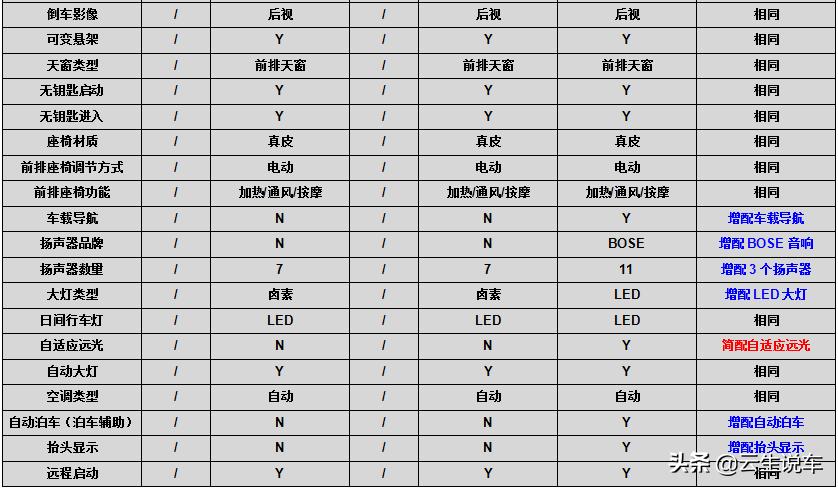 | 倒车影像 | / | 后视 | / | 后视 | 后视 | 相同 |
|---|---|---|---|---|---|---|
| 可变悬架 | / | Y | / | Y | Y | 相同 |
| 天窗类型 | / | 前排天窗 | / | 前排天窗 | 前排天窗 | 相同 |
| 无钥匙启动 | / | Y | / | Y | Y | 相同 |
| 无钥匙进入 | / | Y | / | Y | Y | 相同 |
| 座椅材质 | / | 真皮 | / | 真皮 | 真皮 | 相同 |
| 前排座椅调节方式 | / | 电动 | / | 电动 | 电动 | 相同 |
| 前排座椅功能 | / | 加热/通风/按摩 | / | 加热/通风/按摩 | 加热/通风/按摩 | 相同 |
| 车载导航 | / | N | / | N | Y | 增配车载导航 |
| 扬声器品牌 | / | N | / | N | BOSE | 增配 BOSE 音响 |
| 扬声器数量 | / | 7 | / | 7 | 11 | 增配 3 个扬声器 |
| 大灯类型 | / | 卤素 | / | 卤素 | LED | 增配 LED 大灯 |
| 日间行车灯 | / | LED | / | LED | LED | 相同 |
| 自适应远光 | / | N | / | N | Y | 简配自适应远光 |
| 自动大灯 | / | Y | / | Y | Y | 相同 |
| 空调类型 | / | 自动 | / | 自动 | 自动 | 相同 |
| 自动泊车（泊车辅助） | / | N | / | N | Y | 增配自动泊车 |
| 抬头显示 | / | N | / | N | Y | 增配抬头显示 |
| 远程启动 | / | Y | / | Y | Y | 相同 |

头条 @云集说车